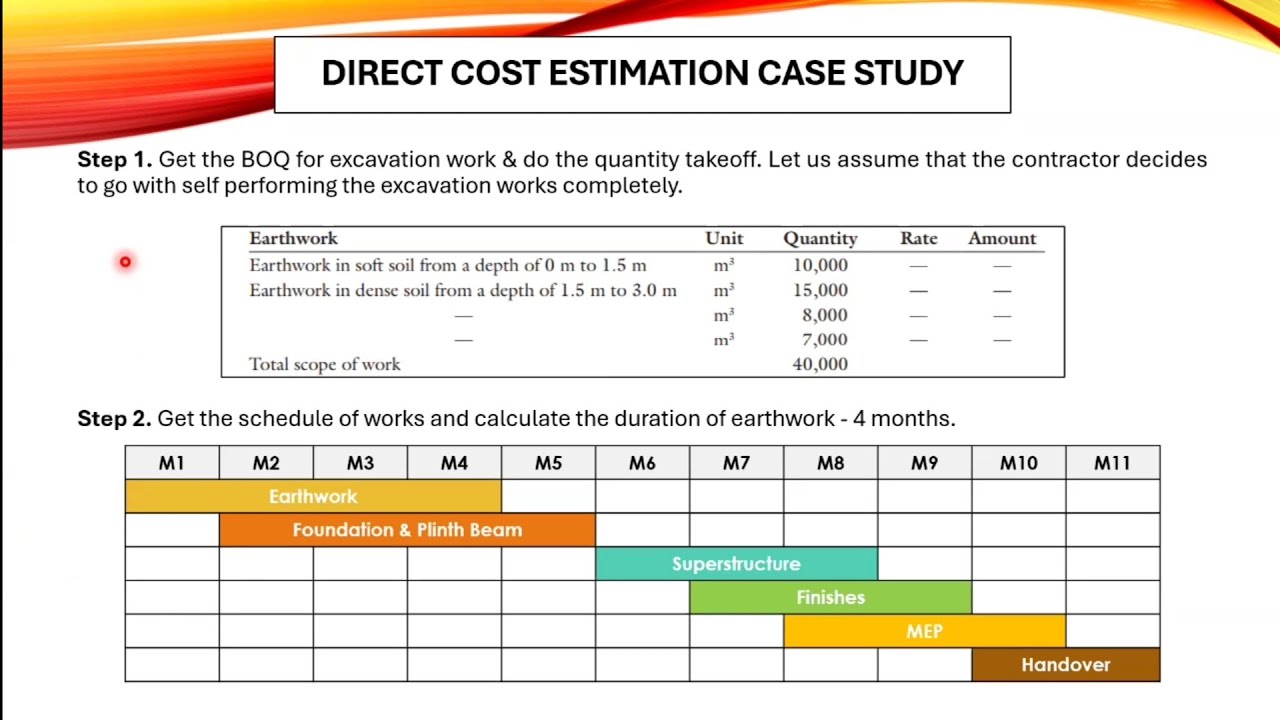 DIRECT COST ESTIMATION CASE STUDY

**Step 1.** Get the BOQ for excavation work & do the quantity takeoff. Let us assume that the contractor decides to go with self performing the excavation works completely.

| Earthwork | Unit | Quantity | Rate | Amount |
|---|---|---|---|---|
| Earthwork in soft soil from a depth of 0 m to 1.5 m | $m^3$ | 10,000 | — | — |
| Earthwork in dense soil from a depth of 1.5 m to 3.0 m | $m^3$ | 15,000 | — | — |
| — | $m^3$ | 8,000 | — | — |
| — | $m^3$ | 7,000 | — | — |
| Total scope of work | | 40,000 | | |

**Step 2.** Get the schedule of works and calculate the duration of earthwork - 4 months.

| M1 | M2 | M3 | M4 | M5 | M6 | M7 | M8 | M9 | M10 | M11 |
|---|---|---|---|---|---|---|---|---|---|---|
| Earthwork | | | | | | | | | | |
| | Foundation & Plinth Beam | | | | | | | | | |
| | | | | | Superstructure | | | | | |
| | | | | | | Finishes | | | | |
| | | | | | | | MEP | | | |
| | | | | | | | | | Handover | |